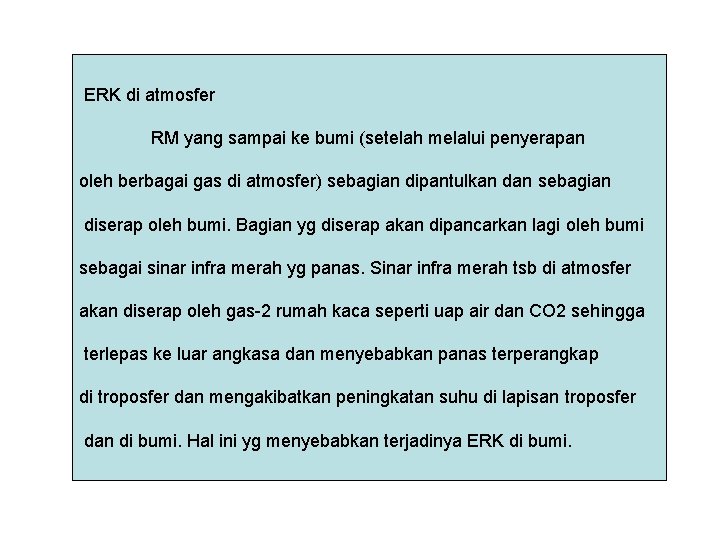 ERK di atmosfer

RM yang sampai ke bumi (setelah melalui penyerapan oleh berbagai gas di atmosfer) sebagian dipantulkan dan sebagian diserap oleh bumi. Bagian yg diserap akan dipancarkan lagi oleh bumi sebagai sinar infra merah yg panas. Sinar infra merah tsb di atmosfer akan diserap oleh gas-2 rumah kaca seperti uap air dan CO2 sehingga terlepas ke luar angkasa dan menyebabkan panas terperangkap di troposfer dan mengakibatkan peningkatan suhu di lapisan troposfer dan di bumi. Hal ini yg menyebabkan terjadinya ERK di bumi.